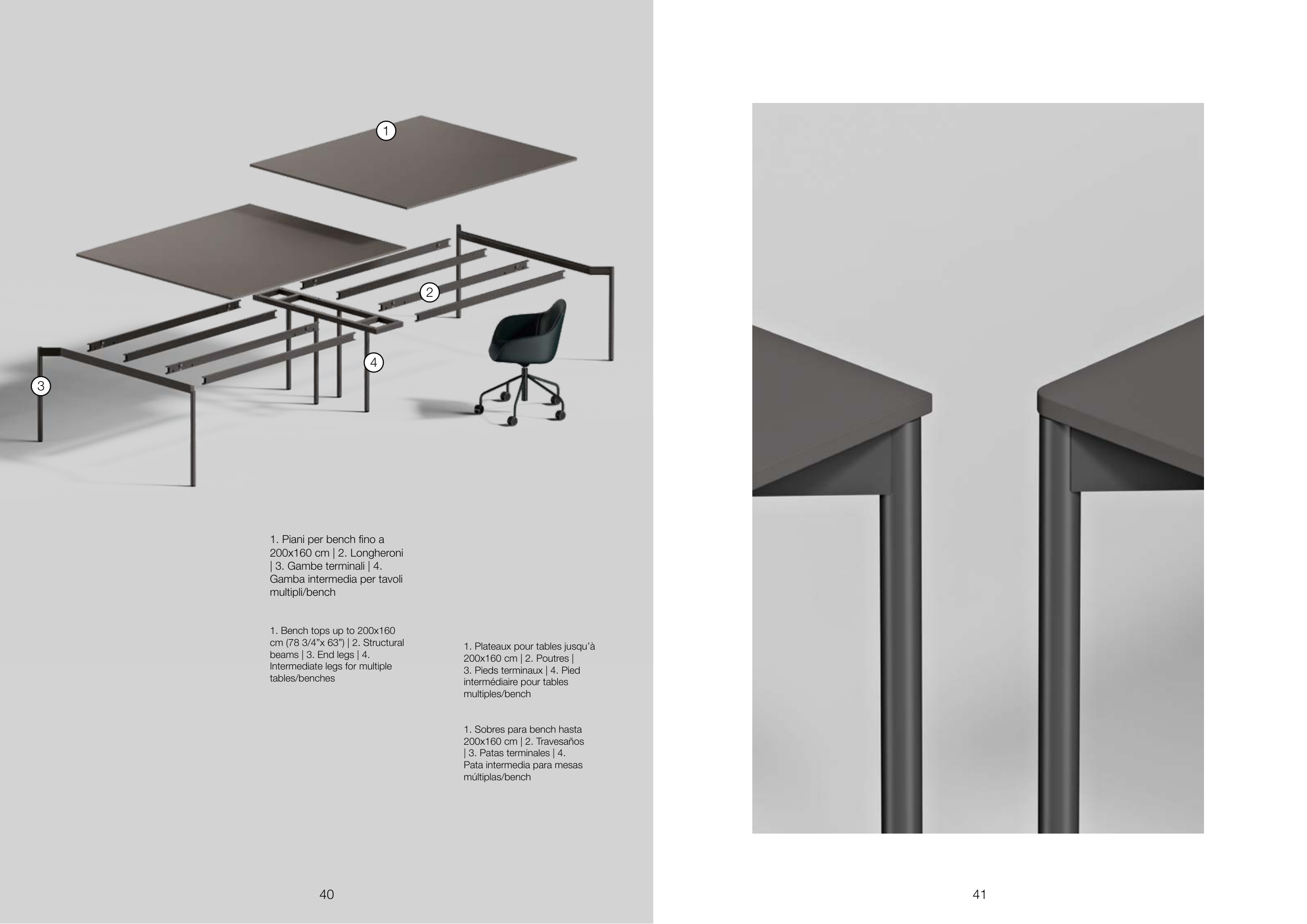 1

2

4

3

1. Piani per bench fino a 200x160 cm | 2. Longheroni | 3. Gambe terminali | 4. Gamba intermedia per tavoli multipli/bench

1. Bench tops up to 200x160 cm (78 3/4"x 63") | 2. Structural beams | 3. End legs | 4. Intermediate legs for multiple tables/benches

1. Plateaux pour tables jusqu'à 200x160 cm | 2. Poutres | 3. Pieds terminaux | 4. Pied intermédiaire pour tables multiples/bench

1. Sobres para bench hasta 200x160 cm | 2. Travesaños | 3. Patas terminales | 4. Pata intermedia para mesas múltiplas/bench

40

41